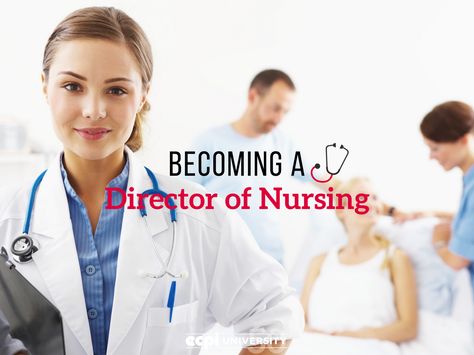 BECOMING A
Director of Nursing

ecpi UNIVERSITY